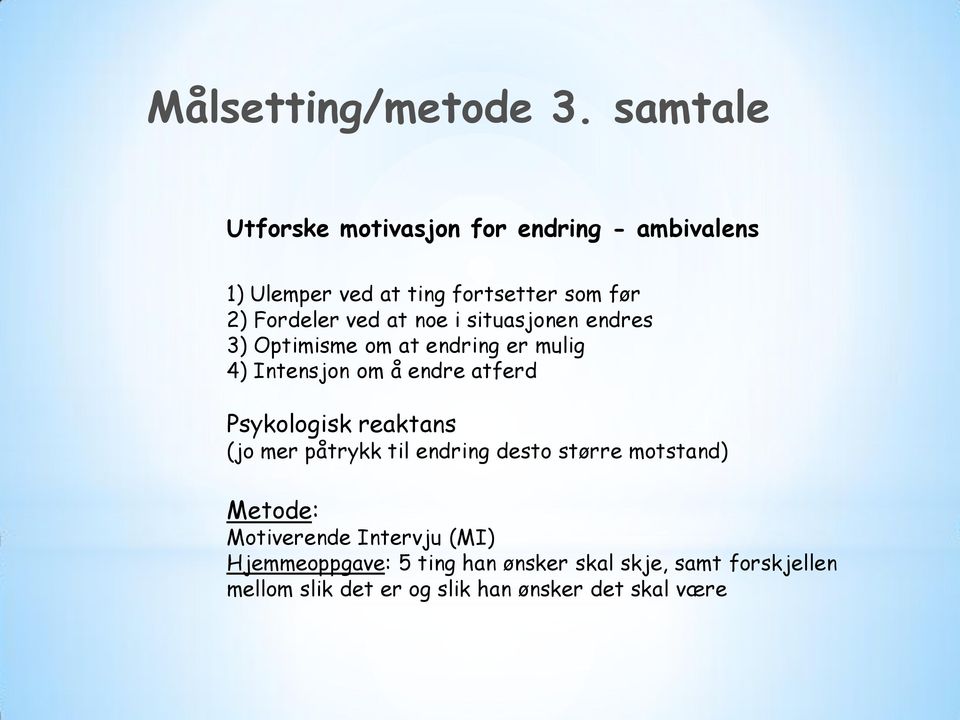 Målsetting/metode 3. samtale

Utforske motivasjon for endring - ambivalens

1) Ulemper ved at ting fortsetter som før
2) Fordeler ved at noe i situasjonen endres
3) Optimisme om at endring er mulig
4) Intensjon om å endre atferd

Psykologisk reaktans
(jo mer påtrykk til endring desto større motstand)

Metode:
Motiverende Intervju (MI)
Hjemmeoppgave: 5 ting han ønsker skal skje, samt forskjellen mellom slik det er og slik han ønsker det skal være